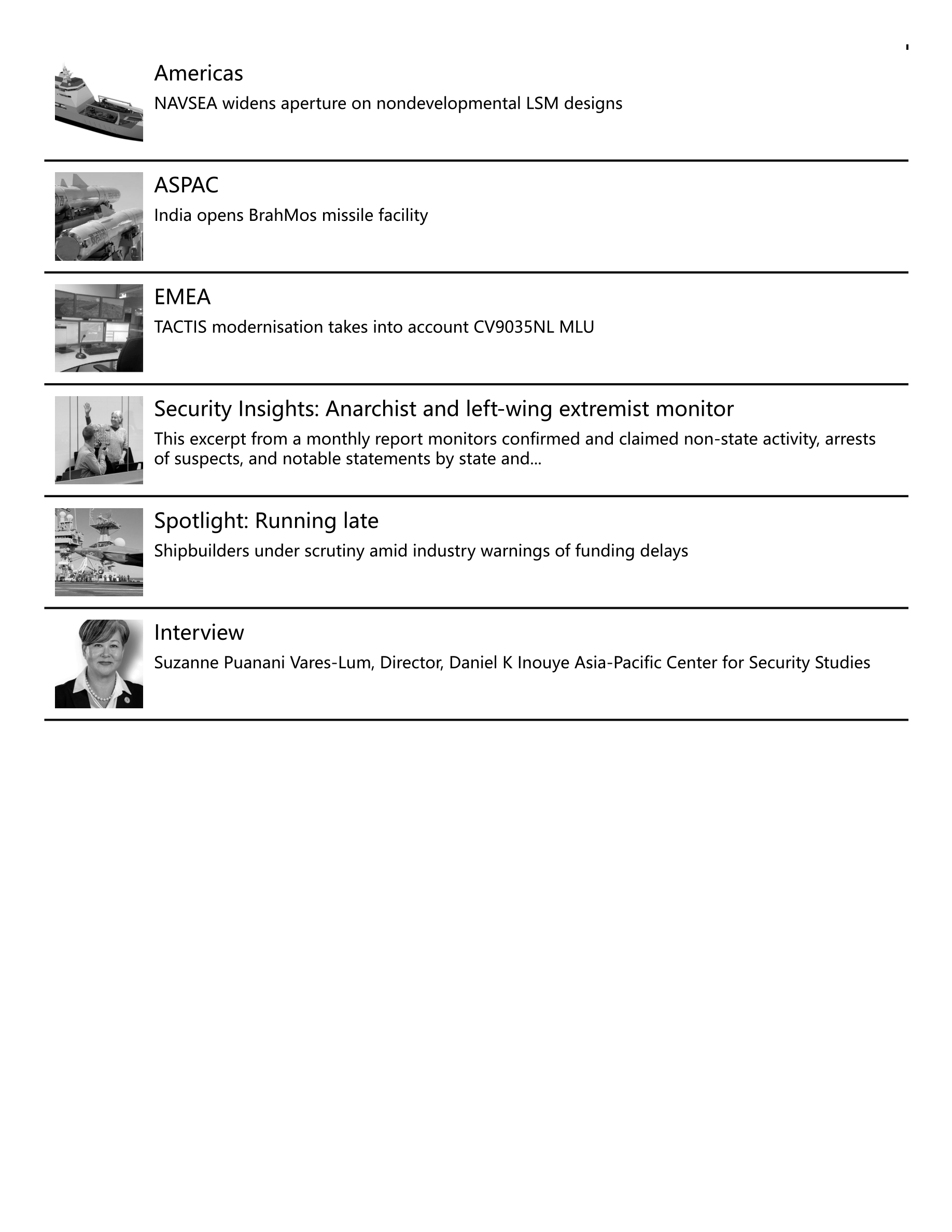 Americas
NAVSEA widens aperture on nondevelopmental LSM designs

ASPAC
India opens BrahMos missile facility

EMEA
TACTIS modernisation takes into account CV9035NL MLU

Security Insights: Anarchist and left-wing extremist monitor
This excerpt from a monthly report monitors confirmed and claimed non-state activity, arrests of suspects, and notable statements by state and...

Spotlight: Running late
Shipbuilders under scrutiny amid industry warnings of funding delays

Interview
Suzanne Puanani Vares-Lum, Director, Daniel K Inouye Asia-Pacific Center for Security Studies